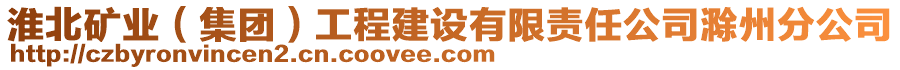 淮北矿业（集团）工程建设有限责任公司滁州分公司
http://czbyronvincen2.cn.coovee.com